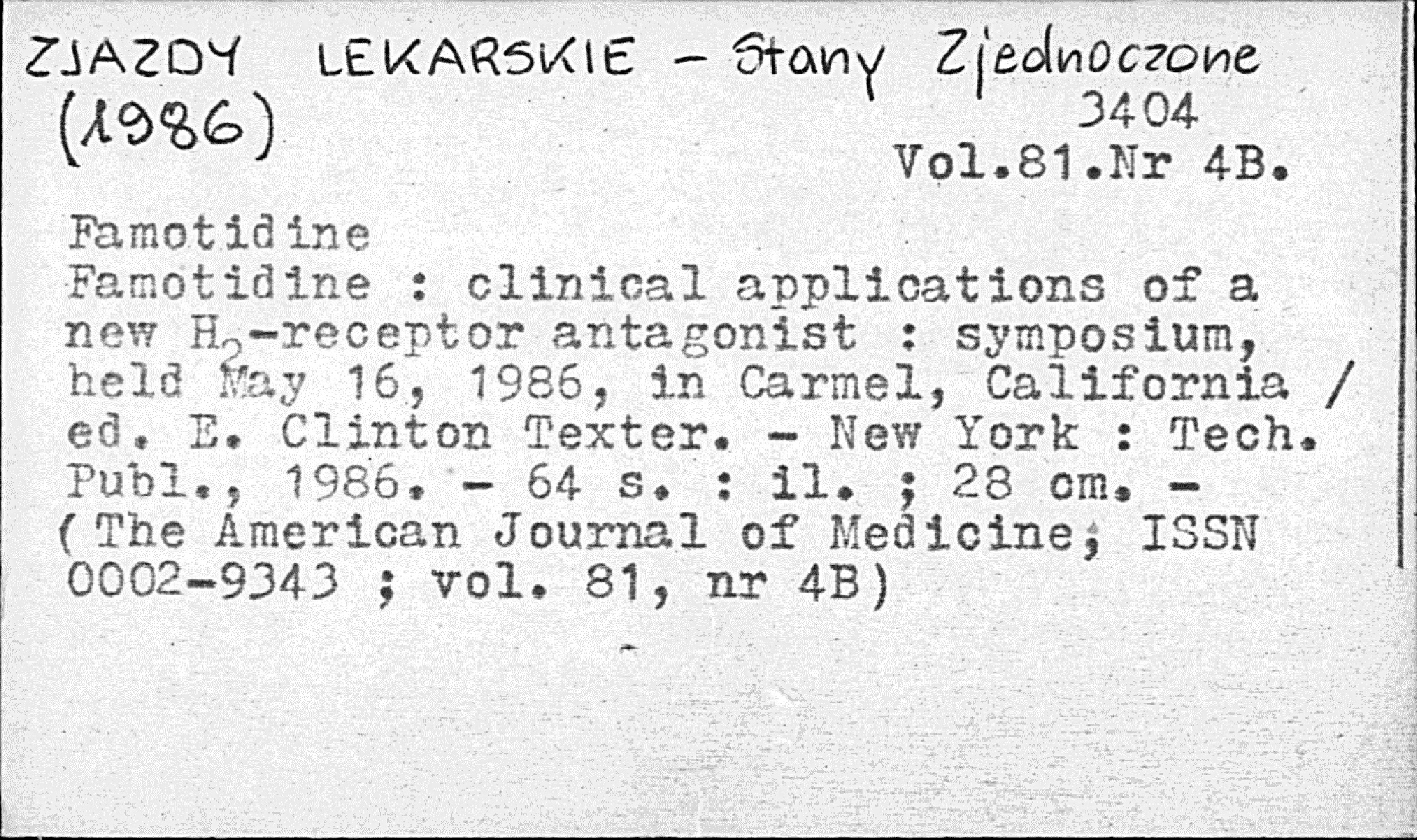 ZJAZDY LEKARSKIE - Stany Zjednoczone (1986)
3404
Vol.81.Nr 4B.

Famotidine
Famotidine : clinical applications of a new $H_2$-receptor antagonist : symposium, held May 16, 1986, in Carmel, California / ed. E. Clinton Texter. - New York : Tech. Publ., 1986. - 64 s. : il. ; 28 cm. - (The American Journal of Medicine; ISSN 0002-9343 ; vol. 81, nr 4B)